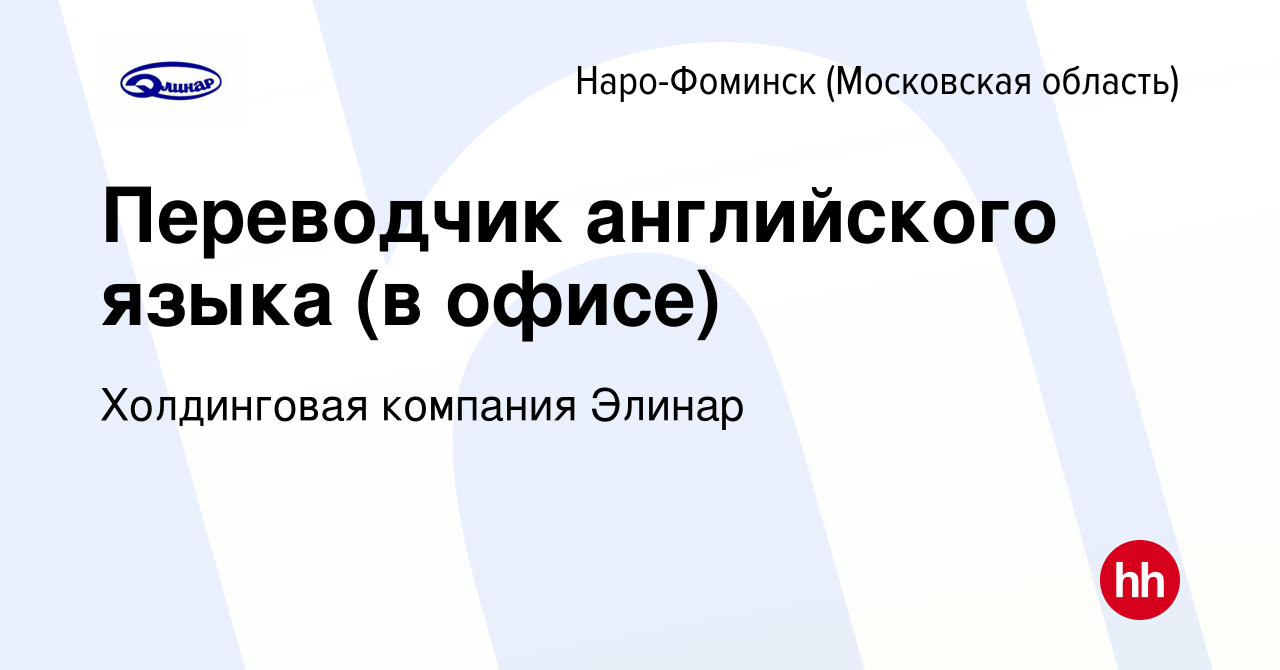 Элинар

Наро-Фоминск (Московская область)

Переводчик английского языка (в офисе)

Холдинговая компания Элинар

hh